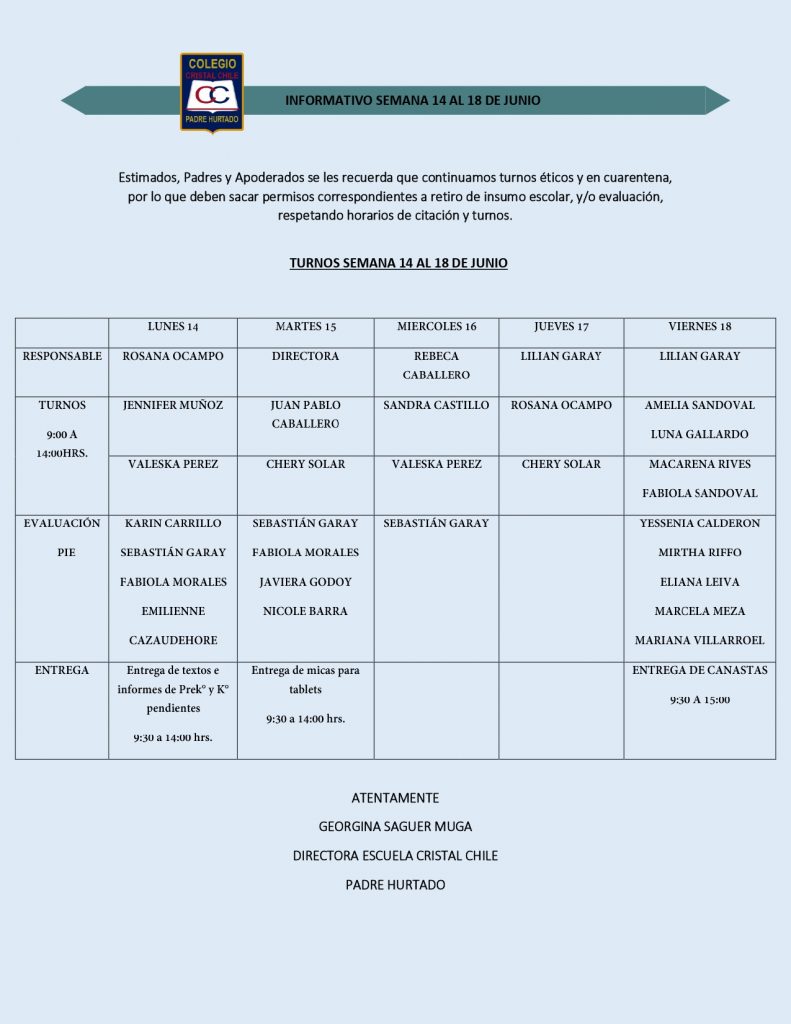 COLEGIO
CRISTAL CHILE
CC
PADRE HURTADO

INFORMATIVO SEMANA 14 AL 18 DE JUNIO

Estimados, Padres y Apoderados se les recuerda que continuamos turnos éticos y en cuarentena, por lo que deben sacar permisos correspondientes a retiro de insumo escolar, y/o evaluación, respetando horarios de citación y turnos.

TURNOS SEMANA 14 AL 18 DE JUNIO

| | LUNES 14 | MARTES 15 | MIERCOLES 16 | JUEVES 17 | VIERNES 18 |
|---|---|---|---|---|---|
| RESPONSABLE | ROSANA OCAMPO | DIRECTORA | REBECA CABALLERO | LILIAN GARAY | LILIAN GARAY |
| TURNOS 9:00 A 14:00HRS. | JENNIFER MUÑOZ | JUAN PABLO CABALLERO | SANDRA CASTILLO | ROSANA OCAMPO | AMELIA SANDOVAL LUNA GALLARDO |
| | VALESKA PEREZ | CHERY SOLAR | VALESKA PEREZ | CHERY SOLAR | MACARENA RIVES FABIOLA SANDOVAL |
| EVALUACIÓN PIE | KARIN CARRILLO SEBASTIÁN GARAY FABIOLA MORALES EMILIENNE CAZAUDEHORE | SEBASTIÁN GARAY FABIOLA MORALES JAVIERA GODOY NICOLE BARRA | SEBASTIÁN GARAY | | YESSENIA CALDERON MIRTHA RIFFO ELIANA LEIVA MARCELA MEZA MARIANA VILLARROEL |
| ENTREGA | Entrega de textos e informes de Prek° y K° pendientes 9:30 a 14:00 hrs. | Entrega de micas para tablets 9:30 a 14:00 hrs. | | | ENTREGA DE CANASTAS 9:30 A 15:00 |

ATENTAMENTE
GEORGINA SAGUER MUGA
DIRECTORA ESCUELA CRISTAL CHILE
PADRE HURTADO